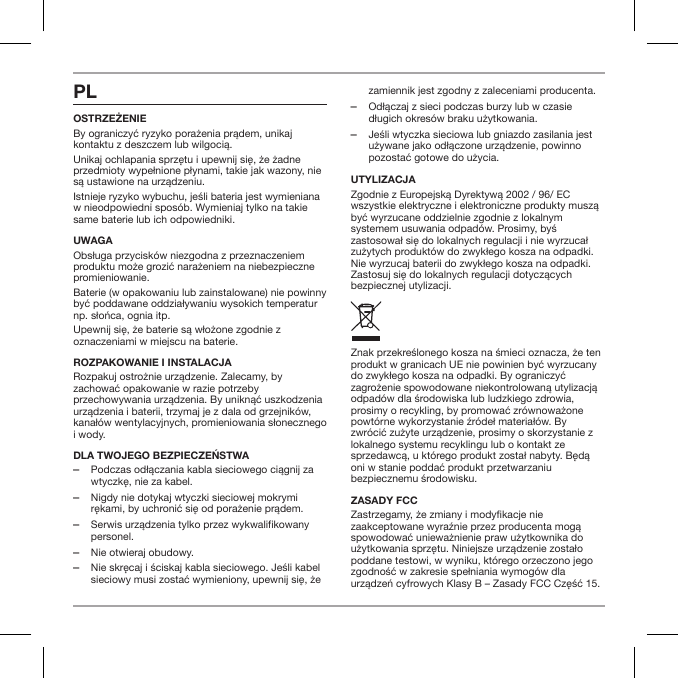 PL

OSTRZEŻENIE
By ograniczyć ryzyko porażenia prądem, unikaj kontaktu z deszczem lub wilgocią.

Unikaj ochlapania sprzętu i upewnij się, że żadne przedmioty wypełnione płynami, takie jak wazony, nie są ustawione na urządzeniu.

Istnieje ryzyko wybuchu, jeśli bateria jest wymieniana w nieodpowiedni sposób. Wymieniaj tylko na takie same baterie lub ich odpowiedniki.

UWAGA
Obsługa przycisków niezgodna z przeznaczeniem produktu może grozić narażeniem na niebezpieczne promieniowanie.

Baterie (w opakowaniu lub zainstalowane) nie powinny być poddawane oddziaływaniu wysokich temperatur np. słońca, ognia itp.

Upewnij się, że baterie są włożone zgodnie z oznaczeniami w miejscu na baterie.

ROZPAKOWANIE I INSTALACJA
Rozpakuj ostrożnie urządzenie. Zalecamy, by zachować opakowanie w razie potrzeby przechowywania urządzenia. By uniknąć uszkodzenia urządzenia i baterii, trzymaj je z dala od grzejników, kanałów wentylacyjnych, promieniowania słonecznego i wody.

DLA TWOJEGO BEZPIECZEŃSTWA
– Podczas odłączania kabla sieciowego ciągnij za wtyczkę, nie za kabel.
– Nigdy nie dotykaj wtyczki sieciowej mokrymi rękami, by uchronić się od porażenie prądem.
– Serwis urządzenia tylko przez wykwalifikowany personel.
– Nie otwieraj obudowy.
– Nie skręcaj i ściskaj kabla sieciowego. Jeśli kabel sieciowy musi zostać wymieniony, upewnij się, że zamiennik jest zgodny z zaleceniami producenta.
– Odłączaj z sieci podczas burzy lub w czasie długich okresów braku użytkowania.
– Jeśli wtyczka sieciowa lub gniazdo zasilania jest używane jako odłączone urządzenie, powinno pozostać gotowe do użycia.

UTYLIZACJA
Zgodnie z Europejską Dyrektywą 2002 / 96/ EC wszystkie elektryczne i elektroniczne produkty muszą być wyrzucane oddzielnie zgodnie z lokalnym systemem usuwania odpadów. Prosimy, byś zastosował się do lokalnych regulacji i nie wyrzucał zużytych produktów do zwykłego kosza na odpadki. Nie wyrzucaj baterii do zwykłego kosza na odpadki. Zastosuj się do lokalnych regulacji dotyczących bezpiecznej utylizacji.

Znak przekreślonego kosza na śmieci oznacza, że ten produkt w granicach UE nie powinien być wyrzucany do zwykłego kosza na odpadki. By ograniczyć zagrożenie spowodowane niekontrolowaną utylizacją odpadów dla środowiska lub ludzkiego zdrowia, prosimy o recykling, by promować zrównoważone powtórne wykorzystanie źródeł materiałów. By zwrócić zużyte urządzenie, prosimy o skorzystanie z lokalnego systemu recyklingu lub o kontakt ze sprzedawcą, u którego produkt został nabyty. Będą oni w stanie poddać produkt przetwarzaniu bezpiecznemu środowisku.

ZASADY FCC
Zastrzegamy, że zmiany i modyfikacje nie zaakceptowane wyraźnie przez producenta mogą spowodować unieważnienie praw użytkownika do użytkowania sprzętu. Niniejsze urządzenie zostało poddane testowi, w wyniku, którego orzeczono jego zgodność w zakresie spełniania wymogów dla urządzeń cyfrowych Klasy B – Zasady FCC Część 15.